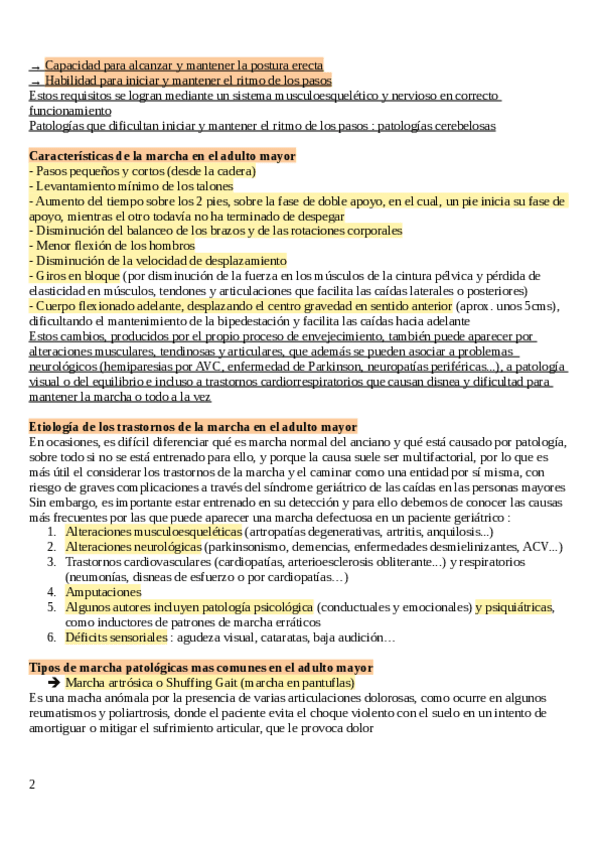 → Capacidad para alcanzar y mantener la postura erecta
→ Habilidad para iniciar y mantener el ritmo de los pasos
Estos requisitos se logran mediante un sistema musculoesquelético y nervioso en correcto funcionamiento
Patologías que dificultan iniciar y mantener el ritmo de los pasos : patologías cerebelosas

Características de la marcha en el adulto mayor
- Pasos pequeños y cortos (desde la cadera)
- Levantamiento mínimo de los talones
- Aumento del tiempo sobre los 2 pies, sobre la fase de doble apoyo, en el cual, un pie inicia su fase de apoyo, mientras el otro todavía no ha terminado de despegar
- Disminución del balanceo de los brazos y de las rotaciones corporales
- Menor flexión de los hombros
- Disminución de la velocidad de desplazamiento
- Giros en bloque (por disminución de la fuerza en los músculos de la cintura pélvica y pérdida de elasticidad en músculos, tendones y articulaciones que facilita las caídas laterales o posteriores)
- Cuerpo flexionado adelante, desplazando el centro gravedad en sentido anterior (aprox. unos 5cms), dificultando el mantenimiento de la bipedestación y facilita las caídas hacia adelante
Estos cambios, producidos por el propio proceso de envejecimiento, también puede aparecer por alteraciones musculares, tendinosas y articulares, que además se pueden asociar a problemas neurológicos (hemiparesias por AVC, enfermedad de Parkinson, neuropatías periféricas...), a patología visual o del equilibrio e incluso a trastornos cardiorrespiratorios que causan disnea y dificultad para mantener la marcha o todo a la vez

Etiología de los trastornos de la marcha en el adulto mayor
En ocasiones, es difícil diferenciar qué es marcha normal del anciano y qué está causado por patología, sobre todo si no se está entrenado para ello, y porque la causa suele ser multifactorial, por lo que es más útil el considerar los trastornos de la marcha y el caminar como una entidad por sí misma, con riesgo de graves complicaciones a través del síndrome geriátrico de las caídas en las personas mayores
Sin embargo, es importante estar entrenado en su detección y para ello debemos de conocer las causas más frecuentes por las que puede aparecer una marcha defectuosa en un paciente geriátrico :
1. Alteraciones musculoesqueléticas (artropatías degenerativas, artritis, anquilosis...)
2. Alteraciones neurológicas (parkinsonismo, demencias, enfermedades desmielinizantes, ACV...)
3. Trastornos cardiovasculares (cardiopatías, arterioesclerosis obliterante...) y respiratorios (neumonías, disneas de esfuerzo o por cardiopatías…)
4. Amputaciones
5. Algunos autores incluyen patología psicológica (conductuales y emocionales) y psiquiátricas, como inductores de patrones de marcha erráticos
6. Déficits sensoriales : agudeza visual, cataratas, baja audición…

Tipos de marcha patológicas mas comunes en el adulto mayor
➔ Marcha artrósica o Shuffing Gait (marcha en pantuflas)
Es una macha anómala por la presencia de varias articulaciones dolorosas, como ocurre en algunos reumatismos y poliartrosis, donde el paciente evita el choque violento con el suelo en un intento de amortiguar o mitigar el sufrimiento articular, que le provoca dolor

2